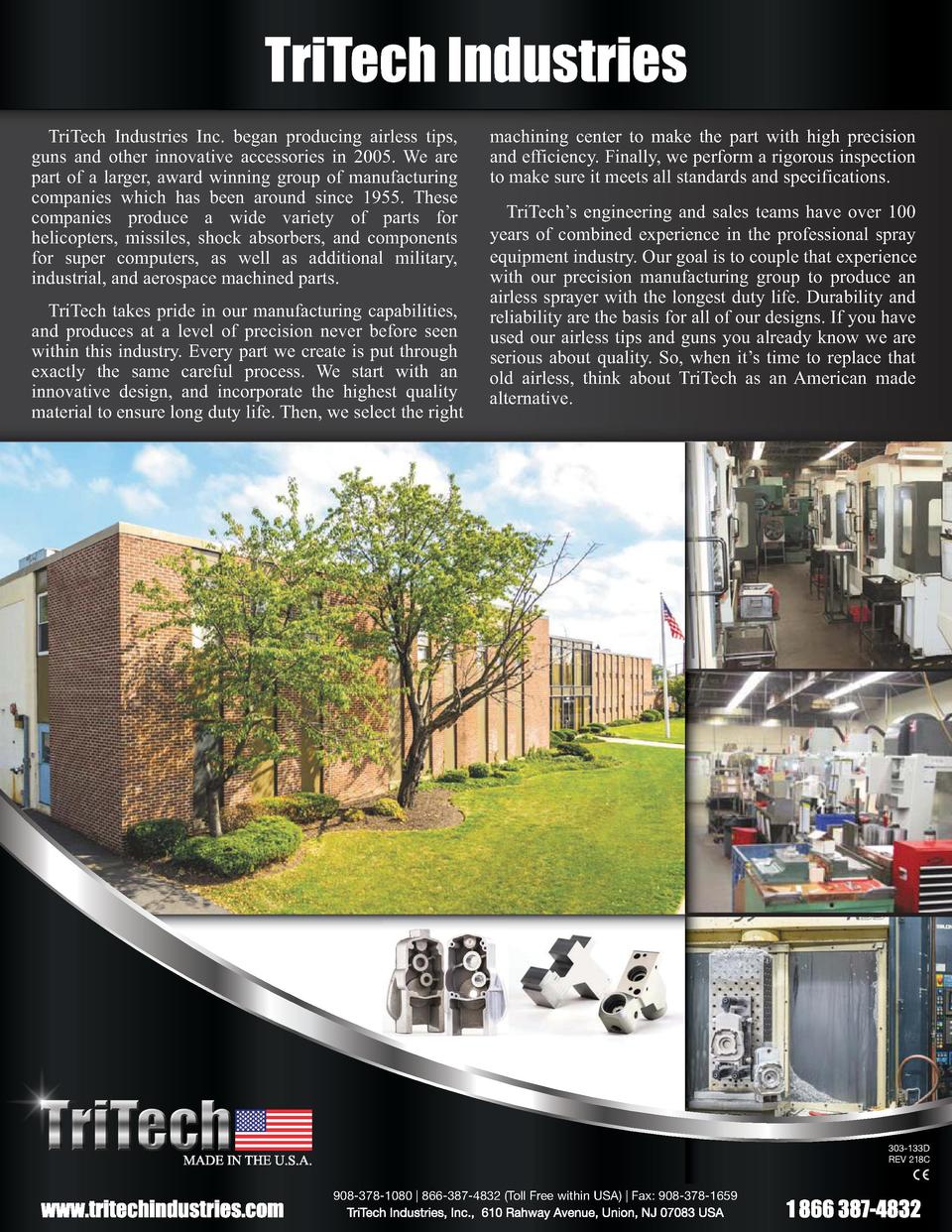 TriTech Industries

TriTech Industries Inc. began producing airless tips, guns and other innovative accessories in 2005. We are part of a larger, award winning group of manufacturing companies which has been around since 1955. These companies produce a wide variety of parts for helicopters, missiles, shock absorbers, and components for super computers, as well as additional military, industrial, and aerospace machined parts.

TriTech takes pride in our manufacturing capabilities, and produces at a level of precision never before seen within this industry. Every part we create is put through exactly the same careful process. We start with an innovative design, and incorporate the highest quality material to ensure long duty life. Then, we select the right machining center to make the part with high precision and efficiency. Finally, we perform a rigorous inspection to make sure it meets all standards and specifications.

TriTech's engineering and sales teams have over 100 years of combined experience in the professional spray equipment industry. Our goal is to couple that experience with our precision manufacturing group to produce an airless sprayer with the longest duty life. Durability and reliability are the basis for all of our designs. If you have used our airless tips and guns you already know we are serious about quality. So, when it's time to replace that old airless, think about TriTech as an American made alternative.

TriTech
MADE IN THE U.S.A.

303-133D
REV 218C
CE

www.tritechindustries.com

908-378-1080 | 866-387-4832 (Toll Free within USA) | Fax: 908-378-1659
TriTech Industries, Inc., 610 Rahway Avenue, Union, NJ 07083 USA

1 866 387-4832